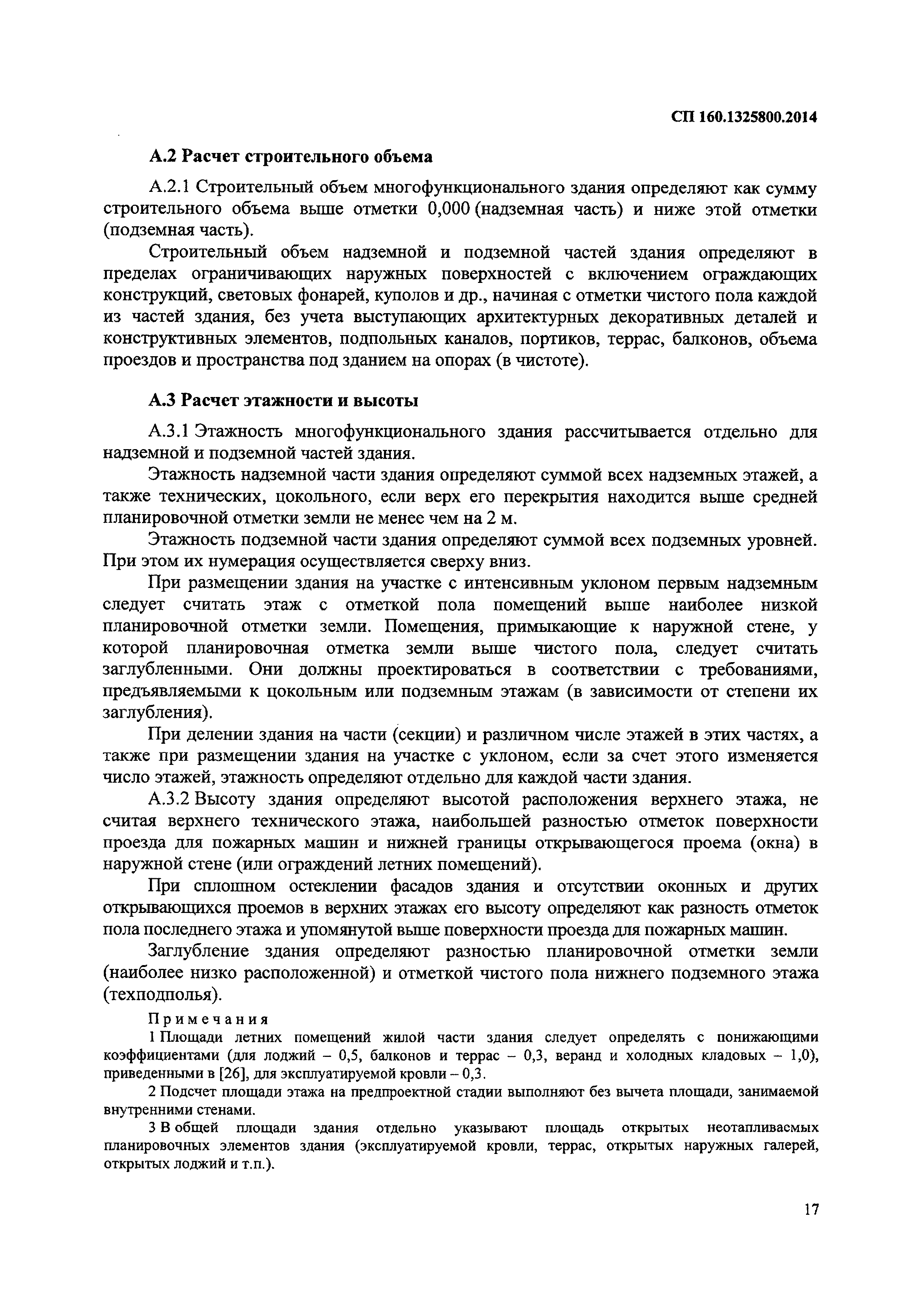 СП 160.1325800.2014

А.2 Расчет строительного объема

А.2.1 Строительный объем многофункционального здания определяют как сумму строительного объема выше отметки 0,000 (надземная часть) и ниже этой отметки (подземная часть).

Строительный объем надземной и подземной частей здания определяют в пределах ограничивающих наружных поверхностей с включением ограждающих конструкций, световых фонарей, куполов и др., начиная с отметки чистого пола каждой из частей здания, без учета выступающих архитектурных декоративных деталей и конструктивных элементов, подпольных каналов, портиков, террас, балконов, объема проездов и пространства под зданием на опорах (в чистоте).

А.3 Расчет этажности и высоты

А.3.1 Этажность многофункционального здания рассчитывается отдельно для надземной и подземной частей здания.

Этажность надземной части здания определяют суммой всех надземных этажей, а также технических, цокольного, если верх его перекрытия находится выше средней планировочной отметки земли не менее чем на 2 м.

Этажность подземной части здания определяют суммой всех подземных уровней. При этом их нумерация осуществляется сверху вниз.

При размещении здания на участке с интенсивным уклоном первым надземным следует считать этаж с отметкой пола помещений выше наиболее низкой планировочной отметки земли. Помещения, примыкающие к наружной стене, у которой планировочная отметка земли выше чистого пола, следует считать заглубленными. Они должны проектироваться в соответствии с требованиями, предъявляемыми к цокольным или подземным этажам (в зависимости от степени их заглубления).

При делении здания на части (секции) и различном числе этажей в этих частях, а также при размещении здания на участке с уклоном, если за счет этого изменяется число этажей, этажность определяют отдельно для каждой части здания.

А.3.2 Высоту здания определяют высотой расположения верхнего этажа, не считая верхнего технического этажа, наибольшей разностью отметок поверхности проезда для пожарных машин и нижней границы открывающегося проема (окна) в наружной стене (или ограждений летних помещений).

При сплошном остеклении фасадов здания и отсутствии оконных и других открывающихся проемов в верхних этажах его высоту определяют как разность отметок пола последнего этажа и упомянутой выше поверхности проезда для пожарных машин.

Заглубление здания определяют разностью планировочной отметки земли (наиболее низко расположенной) и отметкой чистого пола нижнего подземного этажа (техподполья).

Примечания

1 Площади летних помещений жилой части здания следует определять с понижающими коэффициентами (для лоджий – 0,5, балконов и террас – 0,3, веранд и холодных кладовых – 1,0), приведенными в [26], для эксплуатируемой кровли – 0,3.

2 Подсчет площади этажа на предпроектной стадии выполняют без вычета площади, занимаемой внутренними стенами.

3 В общей площади здания отдельно указывают площадь открытых неотапливаемых планировочных элементов здания (эксплуатируемой кровли, террас, открытых наружных галерей, открытых лоджий и т.п.).

17